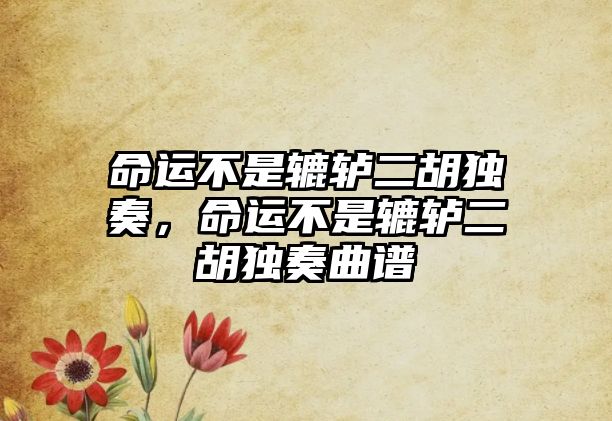 命运不是辘轳二胡独奏，命运不是辘轳二胡独奏曲谱